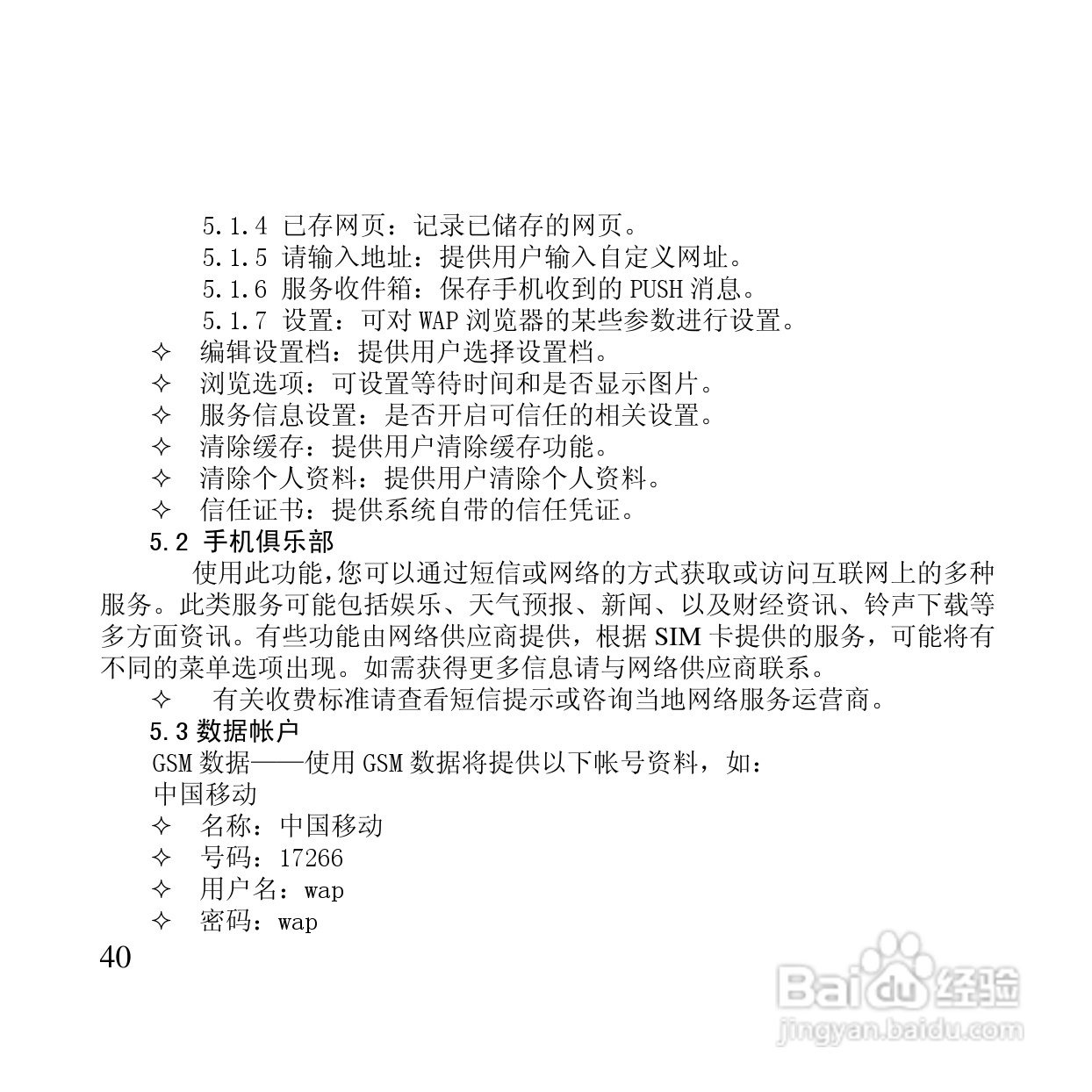 5.1.4 已存网页：记录已储存的网页。
5.1.5 请输入地址：提供用户输入自定义网址。
5.1.6 服务收件箱：保存手机收到的 PUSH 消息。
5.1.7 设置：可对 WAP 浏览器的某些参数进行设置。
✧ 编辑设置档：提供用户选择设置档。
✧ 浏览选项：可设置等待时间和是否显示图片。
✧ 服务信息设置：是否开启可信任的相关设置。
✧ 清除缓存：提供用户清除缓存功能。
✧ 清除个人资料：提供用户清除个人资料。
✧ 信任证书：提供系统自带的信任凭证。
5.2 手机俱乐部
使用此功能,您可以通过短信或网络的方式获取或访问互联网上的多种服务。此类服务可能包括娱乐、天气预报、新闻、以及财经资讯、铃声下载等多方面资讯。有些功能由网络供应商提供，根据 SIM 卡提供的服务，可能将有不同的菜单选项出现。如需获得更多信息请与网络供应商联系。
✧ 有关收费标准请查看短信提示或咨询当地网络服务运营商。
5.3 数据帐户
GSM 数据——使用 GSM 数据将提供以下帐号资料，如：
中国移动
✧ 名称：中国移动
✧ 号码：17266
✧ 用户名：wap
✧ 密码：wap
40
Baidu 经验
jingyan.baidu.com